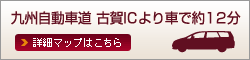 九州自動車道 古賀ICより車で約12分

詳細マップはこちら